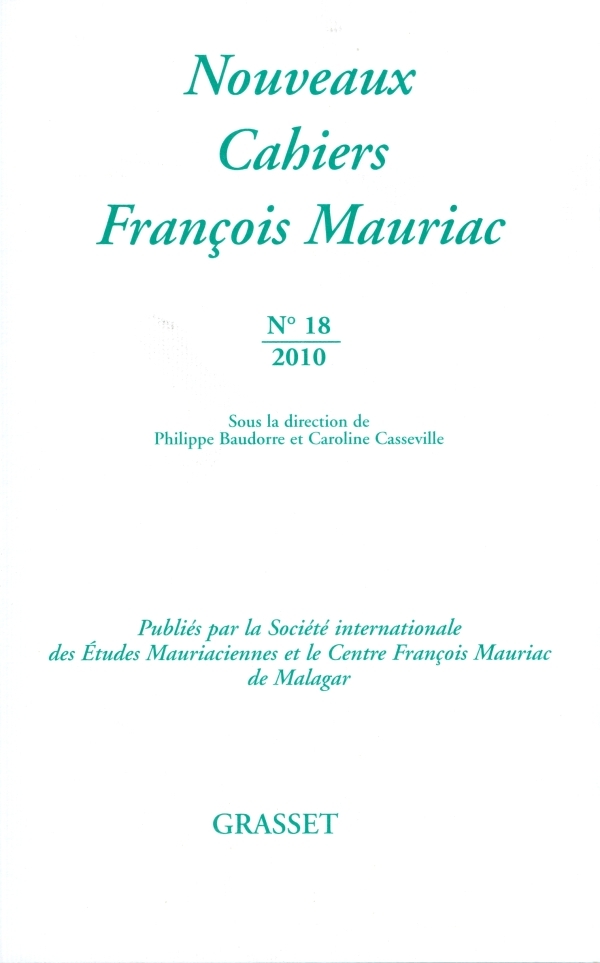 Nouveaux
Cahiers
François Mauriac

N° 18
2010

Sous la direction de
Philippe Baudorre et Caroline Casseville

Publiés par la Société internationale des Études Mauriaciennes et le Centre François Mauriac de Malagar

GRASSET